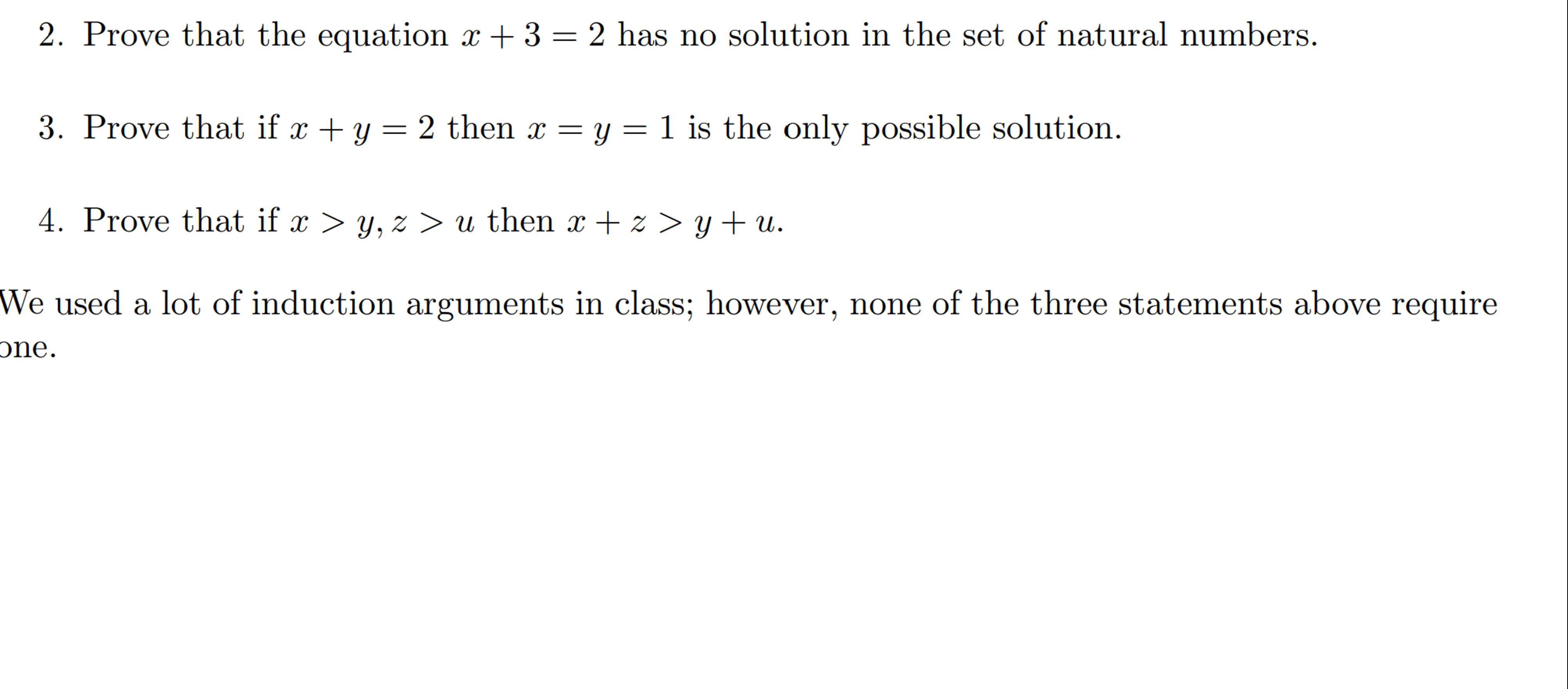 2. Prove that the equation $x + 3 = 2$ has no solution in the set of natural numbers.

3. Prove that if $x + y = 2$ then $x = y = 1$ is the only possible solution.

4. Prove that if $x > y, z > u$ then $x + z > y + u$.

We used a lot of induction arguments in class; however, none of the three statements above require one.